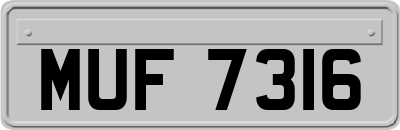 MUF 7316